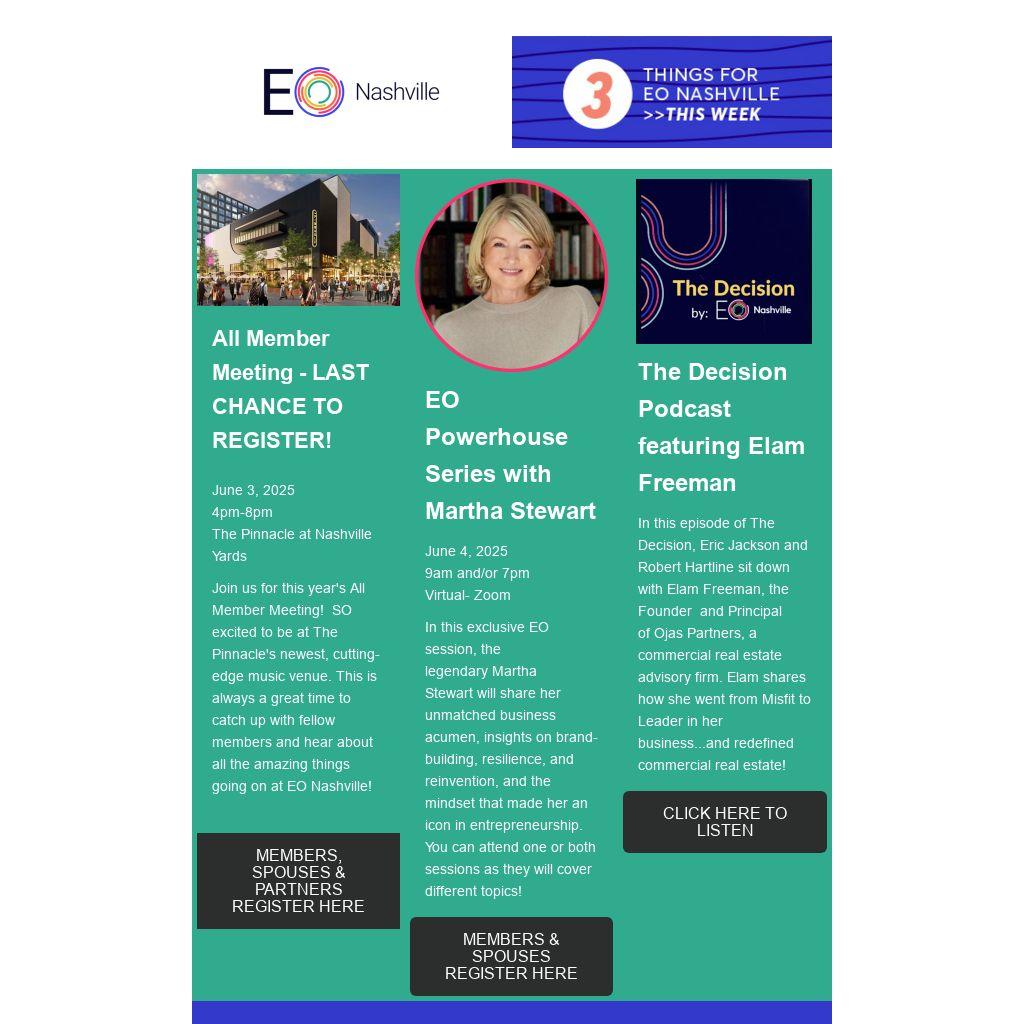 EO Nashville

3 THINGS FOR EO NASHVILLE >>THIS WEEK

All Member Meeting - LAST CHANCE TO REGISTER!

June 3, 2025
4pm-8pm
The Pinnacle at Nashville Yards

Join us for this year's All Member Meeting! SO excited to be at The Pinnacle's newest, cutting-edge music venue. This is always a great time to catch up with fellow members and hear about all the amazing things going on at EO Nashville!

MEMBERS, SPOUSES & PARTNERS REGISTER HERE

EO Powerhouse Series with Martha Stewart

June 4, 2025
9am and/or 7pm
Virtual- Zoom

In this exclusive EO session, the legendary Martha Stewart will share her unmatched business acumen, insights on brand-building, resilience, and reinvention, and the mindset that made her an icon in entrepreneurship. You can attend one or both sessions as they will cover different topics!

MEMBERS & SPOUSES REGISTER HERE

The Decision by: EO Nashville

The Decision Podcast featuring Elam Freeman

In this episode of The Decision, Eric Jackson and Robert Hartline sit down with Elam Freeman, the Founder and Principal of Ojas Partners, a commercial real estate advisory firm. Elam shares how she went from Misfit to Leader in her business...and redefined commercial real estate!

CLICK HERE TO LISTEN